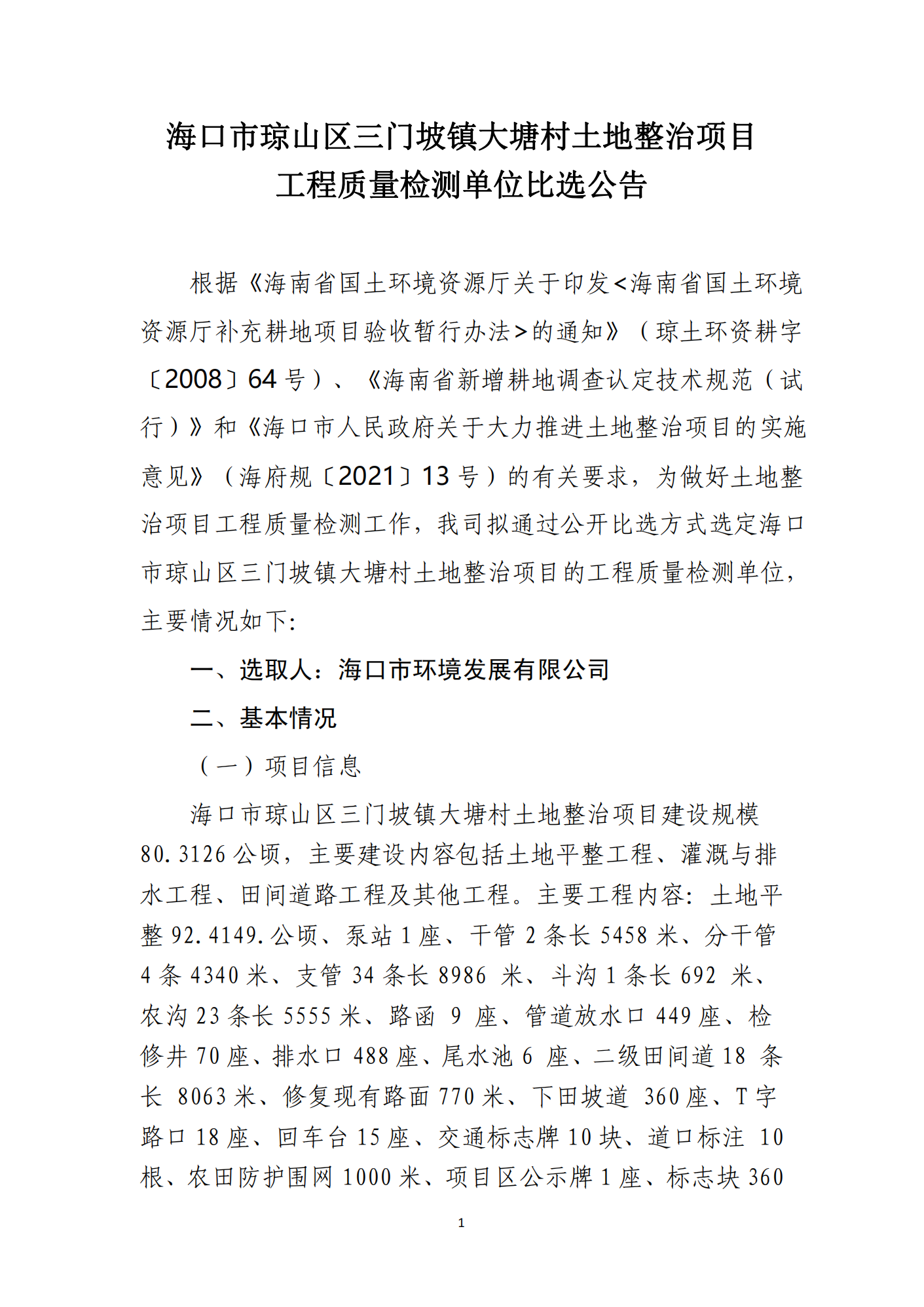 海口市琼山区三门坡镇大塘村土地整治项目
工程质量检测单位比选公告

根据《海南省国土环境资源厅关于印发<海南省国土环境资源厅补充耕地项目验收暂行办法>的通知》（琼土环资耕字〔2008〕64号）、《海南省新增耕地调查认定技术规范（试行）》和《海口市人民政府关于大力推进土地整治项目的实施意见》（海府规〔2021〕13号）的有关要求，为做好土地整治项目工程质量检测工作，我司拟通过公开比选方式选定海口市琼山区三门坡镇大塘村土地整治项目的工程质量检测单位，主要情况如下:

一、选取人：海口市环境发展有限公司

二、基本情况

（一）项目信息

海口市琼山区三门坡镇大塘村土地整治项目建设规模80.3126公顷，主要建设内容包括土地平整工程、灌溉与排水工程、田间道路工程及其他工程。主要工程内容：土地平整92.4149.公顷、泵站1座、干管2条长5458米、分干管4条4340米、支管34条长8986 米、斗沟1条长692 米、农沟23条长5555米、路函 9 座、管道放水口449座、检修井70座、排水口488座、尾水池6 座、二级田间道18 条长 8063米、修复现有路面770米、下田坡道 360座、T字路口18座、回车台15座、交通标志牌10块、道口标注 10根、农田防护围网1000米、项目区公示牌1座、标志块360

1